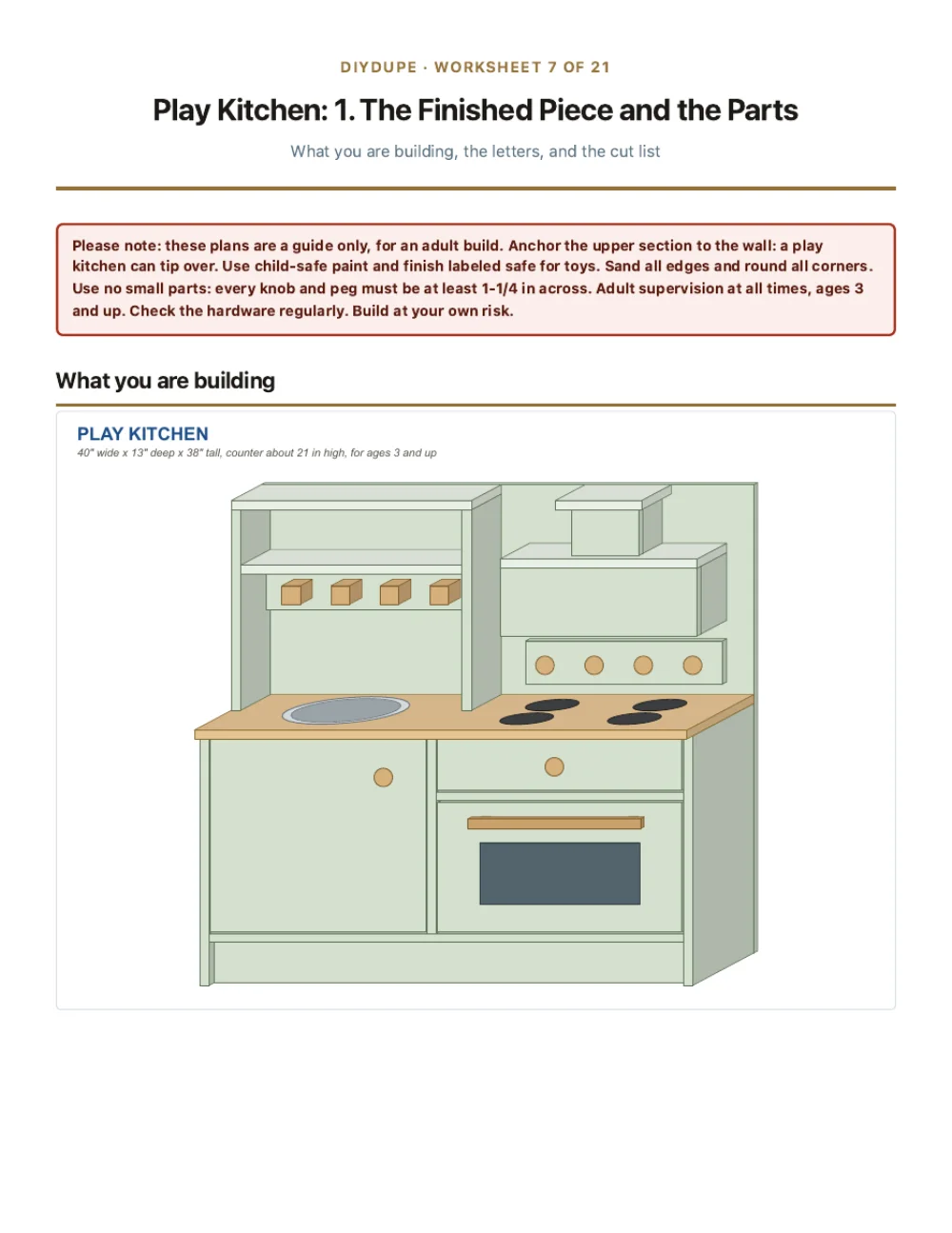 DIYDUPE · WORKSHEET 7 OF 21

Play Kitchen: 1. The Finished Piece and the Parts

What you are building, the letters, and the cut list

Please note: these plans are a guide only, for an adult build. Anchor the upper section to the wall: a play kitchen can tip over. Use child-safe paint and finish labeled safe for toys. Sand all edges and round all corners. Use no small parts: every knob and peg must be at least 1-1/4 in across. Adult supervision at all times, ages 3 and up. Check the hardware regularly. Build at your own risk.

What you are building

PLAY KITCHEN
40" wide x 13" deep x 38" tall, counter about 21 in high, for ages 3 and up